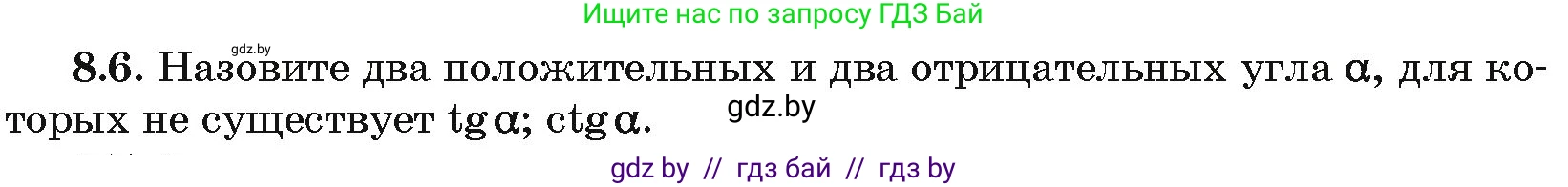 Ищите нас по запросу ГДЗ Бай

gdz.by

8.6. Назовите два положительных и два отрицательных угла $\alpha$, для которых не существует $\operatorname{tg}\alpha$; $\operatorname{ctg}\alpha$.

gdz.by

gdz by // гдз бай // гдз by